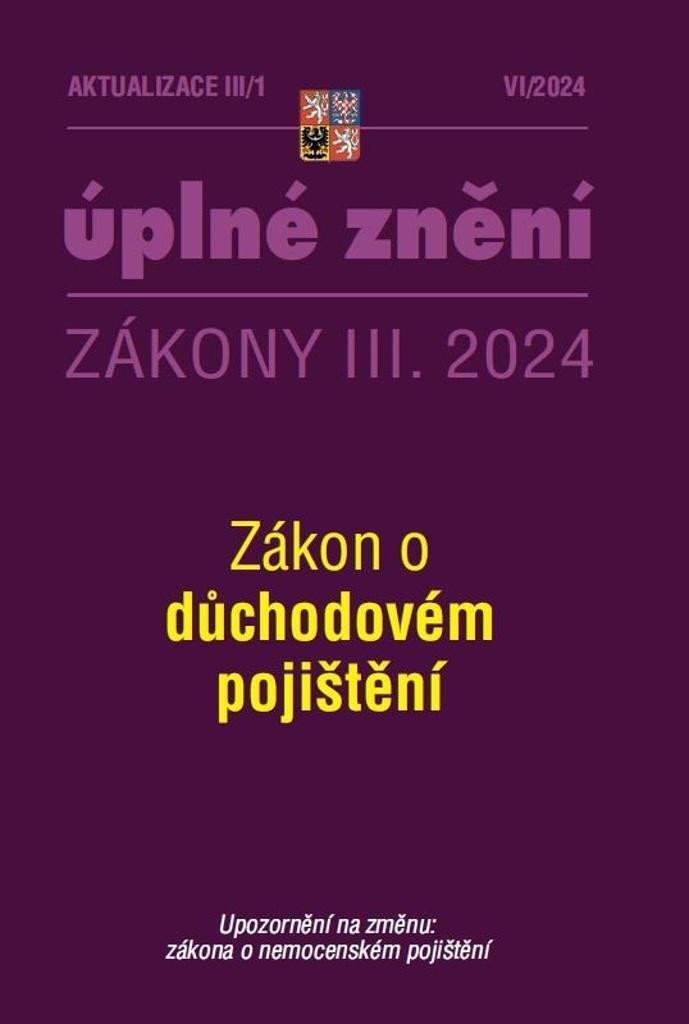 AKTUALIZACE III/1

VI/2024

úplné znění

ZÁKONY III. 2024

Zákon o důchodovém pojištění

Upozornění na změnu: zákona o nemocenském pojištění